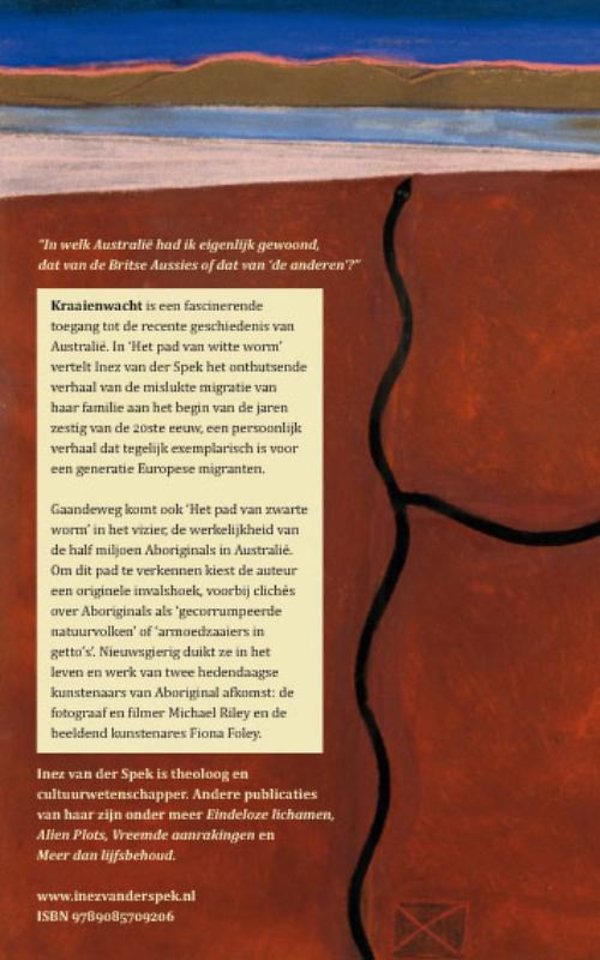 "In welk Australië had ik eigenlijk gewoond, dat van de Britse Aussies of dat van 'de anderen'?"

Kraaienwacht is een fascinerende toegang tot de recente geschiedenis van Australië. In 'Het pad van witte worm' vertelt Inez van der Spek het onthutsende verhaal van de mislukte migratie van haar familie aan het begin van de jaren zestig van de 20ste eeuw, een persoonlijk verhaal dat tegelijk exemplarisch is voor een generatie Europese migranten.

Gaandeweg komt ook 'Het pad van zwarte worm' in het vizier, de werkelijkheid van de half miljoen Aboriginals in Australië. Om dit pad te verkennen kiest de auteur een originele invalshoek, voorbij clichés over Aboriginals als 'gecorrumpeerde natuurvolken' of 'armoedzaaiers in getto's'. Nieuwsgierig duikt ze in het leven en werk van twee hedendaagse kunstenaars van Aboriginal afkomst: de fotograaf en filmer Michael Riley en de beeldend kunstenares Fiona Foley.

Inez van der Spek is theoloog en cultuurwetenschapper. Andere publicaties van haar zijn onder meer Eindeloze lichamen, Alien Plots, Vreemde aanrakingen en Meer dan lijfsbehoud.

www.inezvanderspek.nl
ISBN 9789085709206